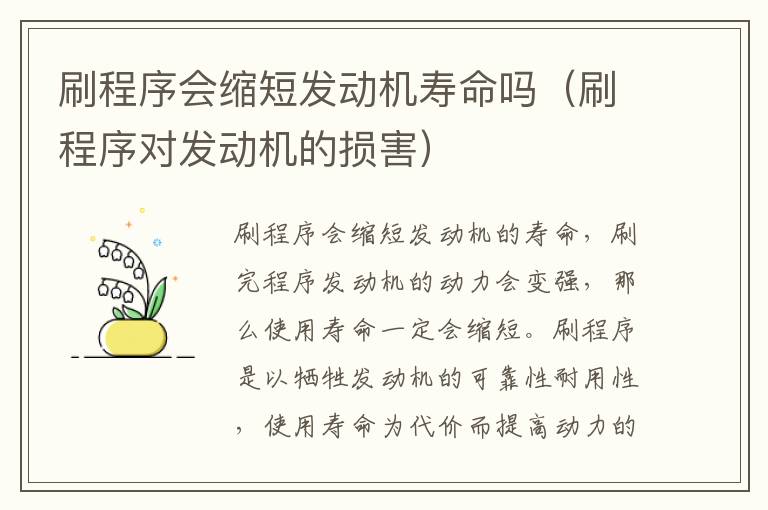 刷程序会缩短发动机寿命吗（刷程序对发动机的损害）

刷程序会缩短发动机的寿命，刷完程序发动机的动力会变强，那么使用寿命一定会缩短。刷程序是以牺牲发动机的可靠性耐用性，使用寿命为代价而提高动力的